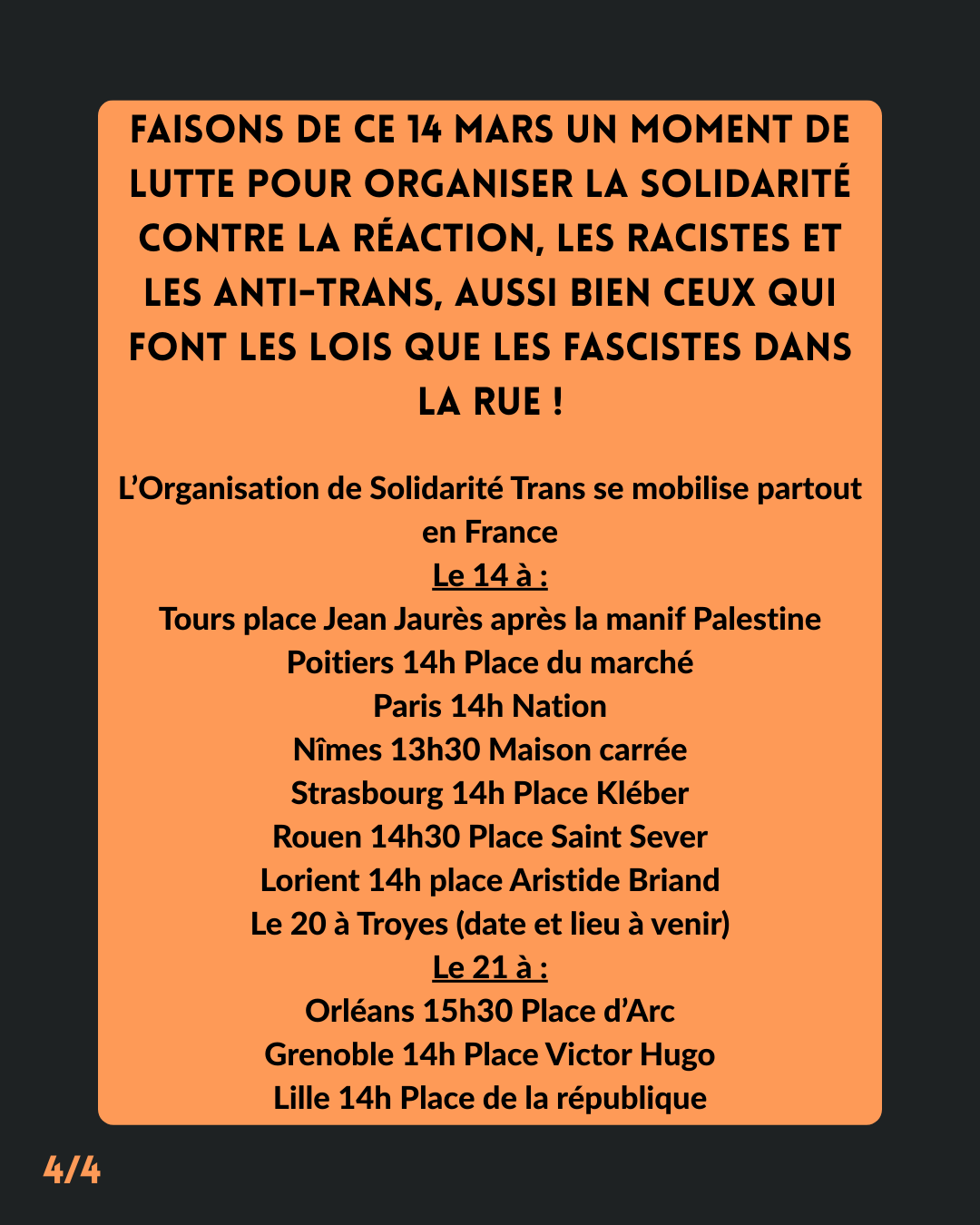 FAISONS DE CE 14 MARS UN MOMENT DE LUTTE POUR ORGANISER LA SOLIDARITÉ CONTRE LA RÉACTION, LES RACISTES ET LES ANTI-TRANS, AUSSI BIEN CEUX QUI FONT LES LOIS QUE LES FASCISTES DANS LA RUE !

L'Organisation de Solidarité Trans se mobilise partout en France
Le 14 à :
Tours place Jean Jaurès après la manif Palestine
Poitiers 14h Place du marché
Paris 14h Nation
Nîmes 13h30 Maison carrée
Strasbourg 14h Place Kléber
Rouen 14h30 Place Saint Sever
Lorient 14h place Aristide Briand
Le 20 à Troyes (date et lieu à venir)
Le 21 à :
Orléans 15h30 Place d'Arc
Grenoble 14h Place Victor Hugo
Lille 14h Place de la république

4/4